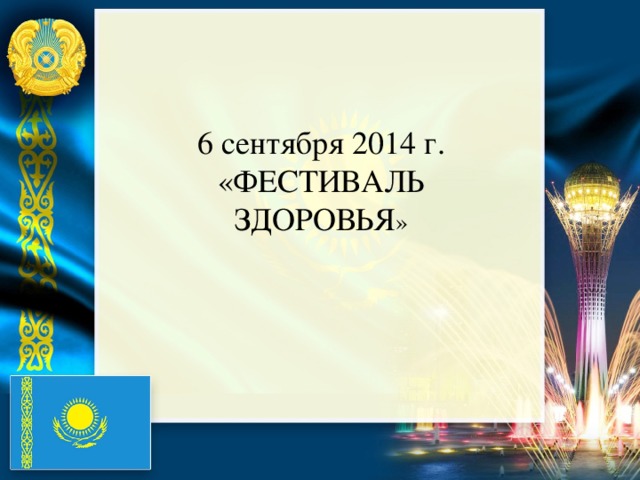 6 сентября 2014 г.
«ФЕСТИВАЛЬ
ЗДОРОВЬЯ»